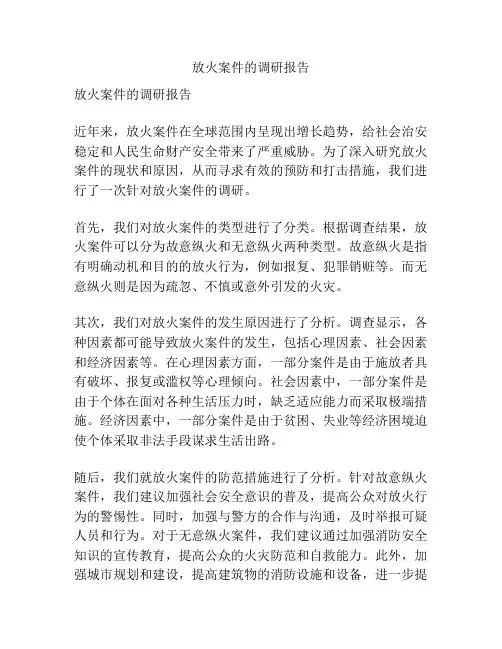 放火案件的调研报告

放火案件的调研报告

近年来，放火案件在全球范围内呈现出增长趋势，给社会治安稳定和人民生命财产安全带来了严重威胁。为了深入研究放火案件的现状和原因，从而寻求有效的预防和打击措施，我们进行了一次针对放火案件的调研。

首先，我们对放火案件的类型进行了分类。根据调查结果，放火案件可以分为故意纵火和无意纵火两种类型。故意纵火是指有明确动机和目的的放火行为，例如报复、犯罪销赃等。而无意纵火则是因为疏忽、不慎或意外引发的火灾。

其次，我们对放火案件的发生原因进行了分析。调查显示，各种因素都可能导致放火案件的发生，包括心理因素、社会因素和经济因素等。在心理因素方面，一部分案件是由于施放者具有破坏、报复或滥权等心理倾向。社会因素中，一部分案件是由于个体在面对各种生活压力时，缺乏适应能力而采取极端措施。经济因素中，一部分案件是由于贫困、失业等经济困境迫使个体采取非法手段谋求生活出路。

随后，我们就放火案件的防范措施进行了分析。针对故意纵火案件，我们建议加强社会安全意识的普及，提高公众对放火行为的警惕性。同时，加强与警方的合作与沟通，及时举报可疑人员和行为。对于无意纵火案件，我们建议通过加强消防安全知识的宣传教育，提高公众的火灾防范和自救能力。此外，加强城市规划和建设，提高建筑物的消防设施和设备，进一步提